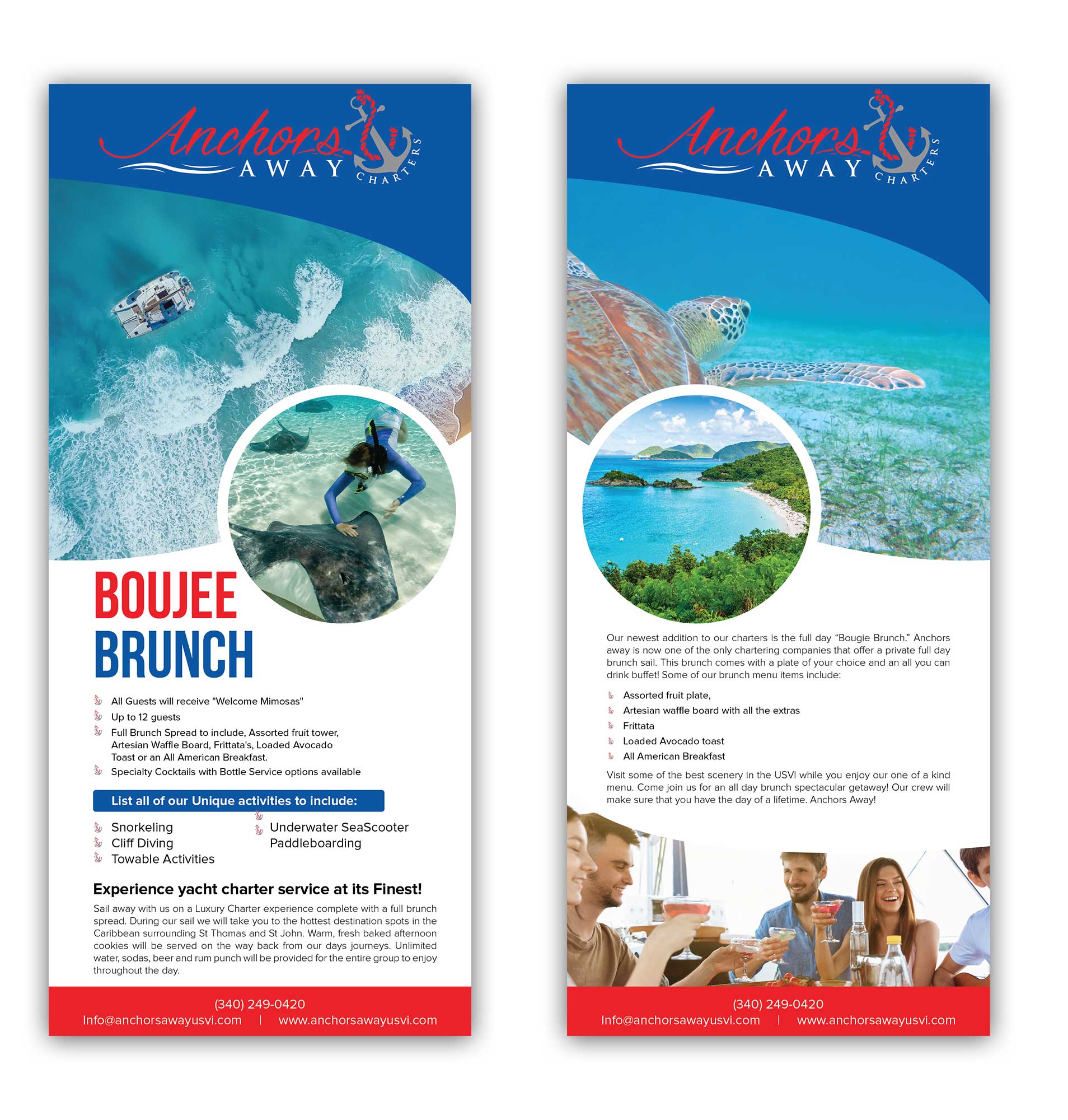 Anchors AWAY CHARTERS

BOUJEE BRUNCH

All Guests will receive "Welcome Mimosas"
Up to 12 guests
Full Brunch Spread to include, Assorted fruit tower, Artesian Waffle Board, Frittata's, Loaded Avocado Toast or an All American Breakfast.
Specialty Cocktails with Bottle Service options available

List all of our Unique activities to include:

Snorkeling
Cliff Diving
Towable Activities
Underwater SeaScooter
Paddleboarding

Experience yacht charter service at its Finest!

Sail away with us on a Luxury Charter experience complete with a full brunch spread. During our sail we will take you to the hottest destination spots in the Caribbean surrounding St Thomas and St John. Warm, fresh baked afternoon cookies will be served on the way back from our days journeys. Unlimited water, sodas, beer and rum punch will be provided for the entire group to enjoy throughout the day.

(340) 249-0420
Info@anchorsawayusvi.com | www.anchorsawayusvi.com

Anchors AWAY CHARTERS

Our newest addition to our charters is the full day “Bougie Brunch.” Anchors away is now one of the only chartering companies that offer a private full day brunch sail. This brunch comes with a plate of your choice and an all you can drink buffet! Some of our brunch menu items include:

Assorted fruit plate,
Artesian waffle board with all the extras
Frittata
Loaded Avocado toast
All American Breakfast

Visit some of the best scenery in the USVI while you enjoy our one of a kind menu. Come join us for an all day brunch spectacular getaway! Our crew will make sure that you have the day of a lifetime. Anchors Away!

(340) 249-0420
Info@anchorsawayusvi.com | www.anchorsawayusvi.com